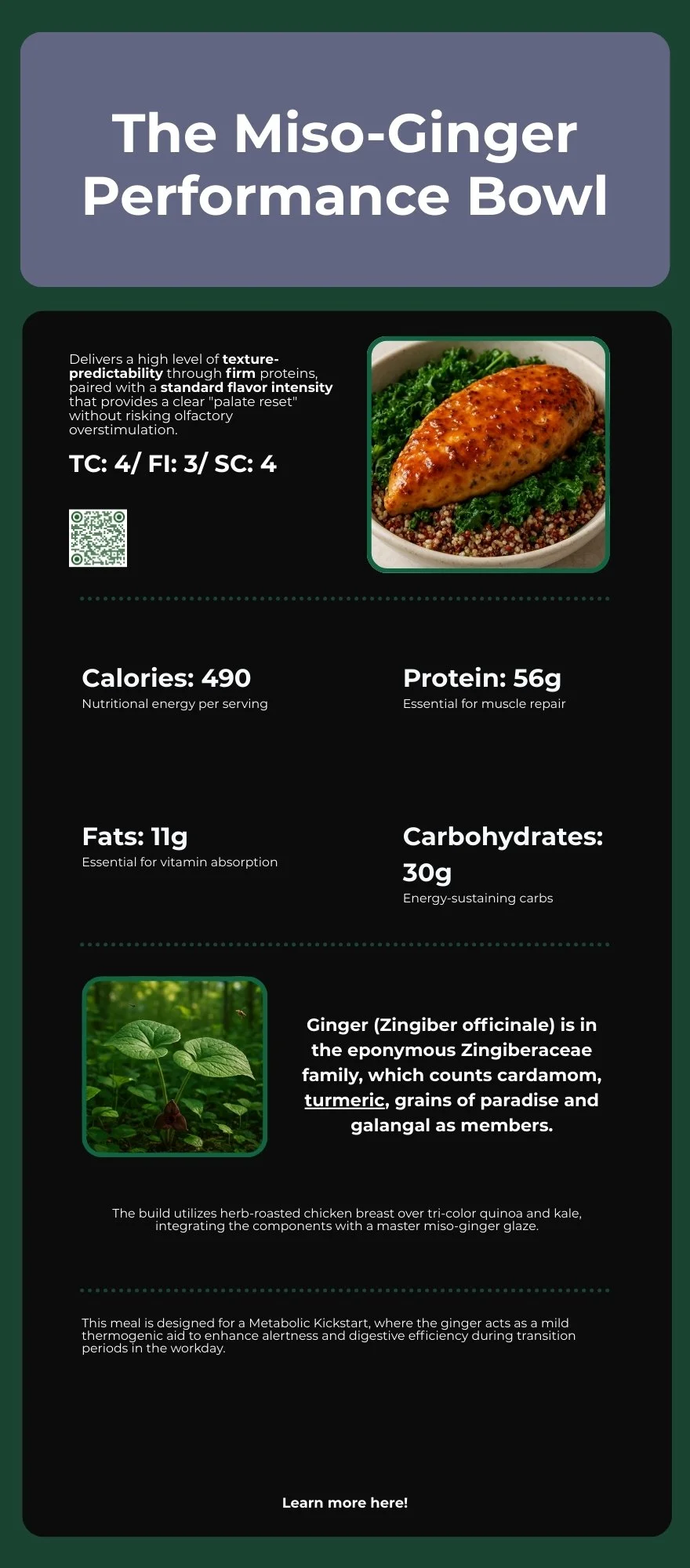 The Miso-Ginger Performance Bowl

Delivers a high level of texture-predictability through firm proteins, paired with a standard flavor intensity that provides a clear "palate reset" without risking olfactory overstimulation.

TC: 4/ FI: 3/ SC: 4

Calories: 490
Nutritional energy per serving

Protein: 56g
Essential for muscle repair

Fats: 11g
Essential for vitamin absorption

Carbohydrates: 30g
Energy-sustaining carbs

Ginger (Zingiber officinale) is in the eponymous Zingiberaceae family, which counts cardamom, turmeric, grains of paradise and galangal as members.

The build utilizes herb-roasted chicken breast over tri-color quinoa and kale, integrating the components with a master miso-ginger glaze.

This meal is designed for a Metabolic Kickstart, where the ginger acts as a mild thermogenic aid to enhance alertness and digestive efficiency during transition periods in the workday.

Learn more here!